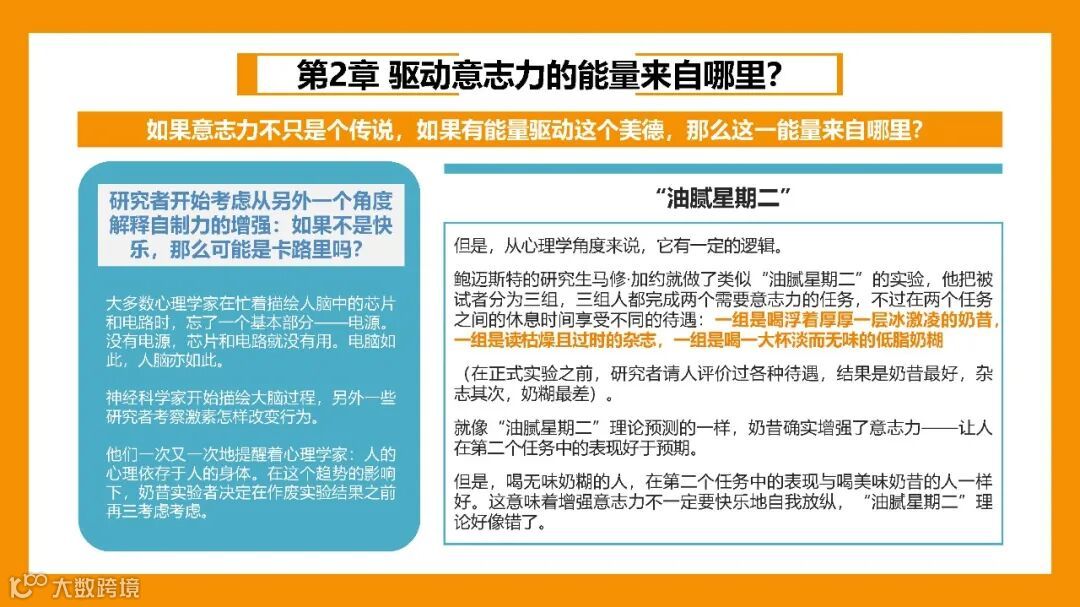 第2章 驱动意志力的能量来自哪里？

如果意志力不只是个传说，如果有能量驱动这个美德，那么这一能量来自哪里？

研究者开始考虑从另外一个角度解释自制力的增强：如果不是快乐，那么可能是卡路里吗？

大多数心理学家在忙着描绘人脑中的芯片和电路时，忘了一个基本部分——电源。没有电源，芯片和电路就没有用。电脑如此，人脑亦如此。

神经科学家开始描绘大脑过程，另外一些研究者考察激素怎样改变行为。

他们一次又一次地提醒着心理学家：人的心理依存于人的身体。在这个趋势的影响下，奶昔实验者决定在作废实验结果之前再三考虑考虑。

“油腻星期二”

但是，从心理学角度来说，它有一定的逻辑。

鲍迈斯特的研究生马修·加约就做了类似“油腻星期二”的实验，他把被试者分为三组，三组人都完成两个需要意志力的任务，不过在两个任务之间的休息时间享受不同的待遇：一组是喝浮着厚厚一层冰激凌的奶昔，一组是读枯燥且过时的杂志，一组是喝一大杯淡而无味的低脂奶糊

（在正式实验之前，研究者请人评价过各种待遇，结果是奶昔最好，杂志其次，奶糊最差）。

就像“油腻星期二”理论预测的一样，奶昔确实增强了意志力——让人在第二个任务中的表现好于预期。

但是，喝无味奶糊的人，在第二个任务中的表现与喝美味奶昔的人一样好。这意味着增强意志力不一定要快乐地自我放纵，“油腻星期二”理论好像错了。

大数跨境